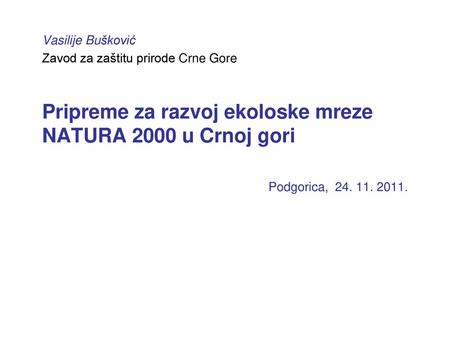 Vasilije Bušković
Zavod za zaštitu prirode Crne Gore

Pripreme za razvoj ekoloske mreze NATURA 2000 u Crnoj gori

Podgorica, 24. 11. 2011.